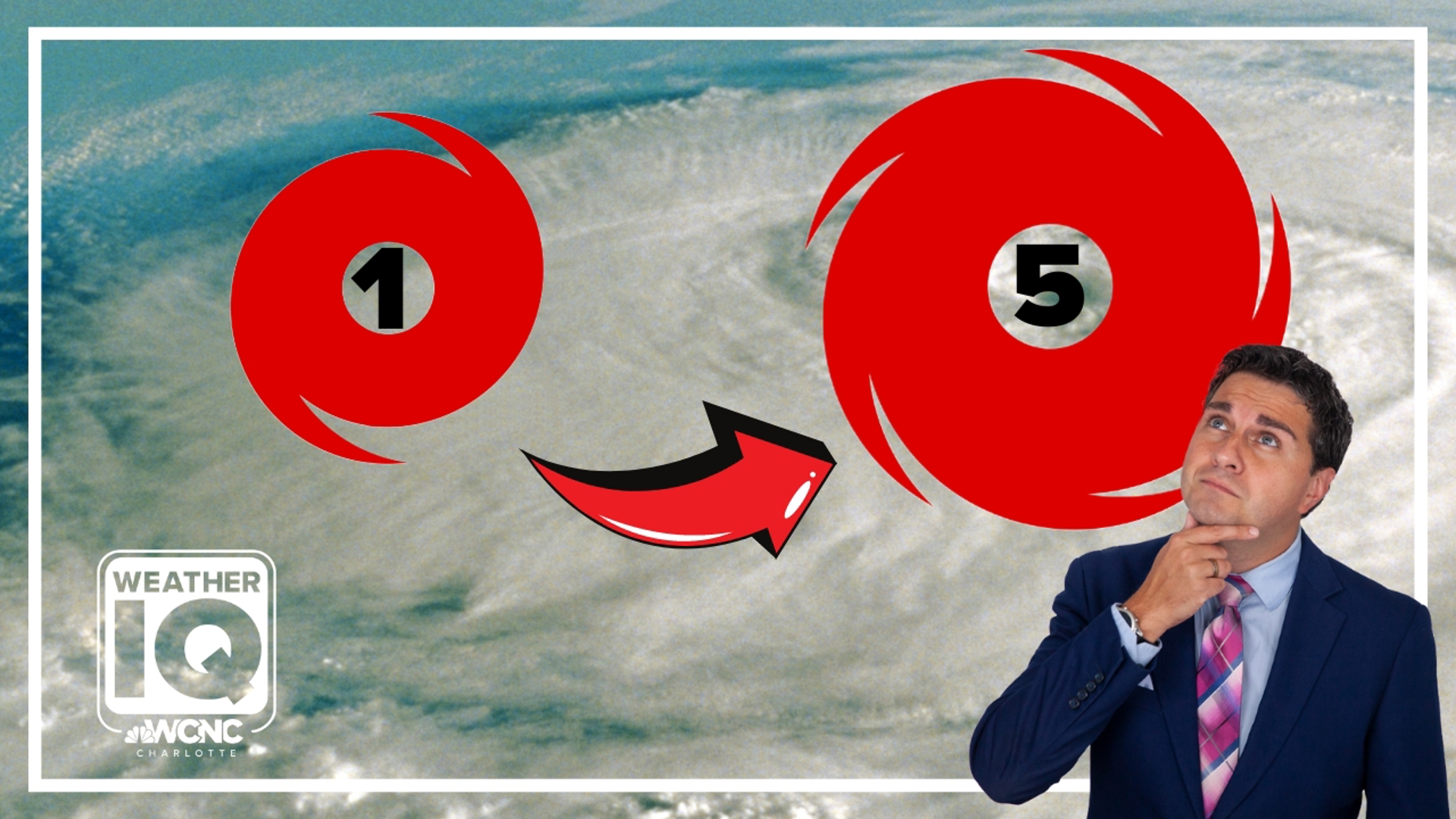 1

5

WEATHER IQ
WCNC
CHARLOTTE